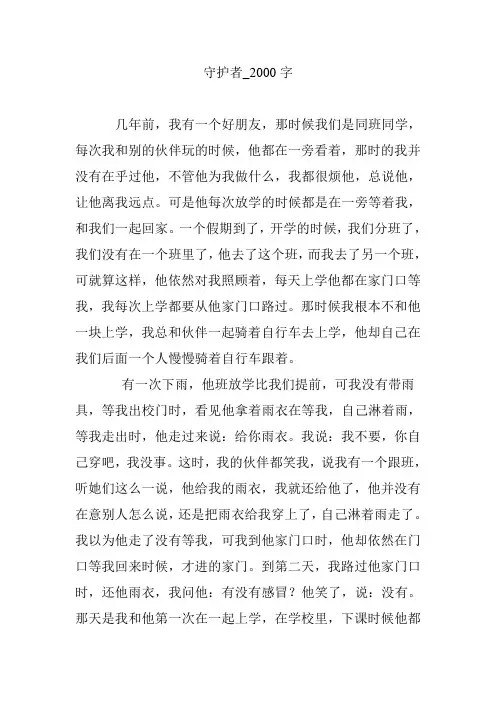 守护者_2000 字

几年前，我有一个好朋友，那时候我们是同班同学，每次我和别的伙伴玩的时候，他都在一旁看着，那时的我并没有在乎过他，不管他为我做什么，我都很烦他，总说他，让他离我远点。可是他每次放学的时候都是在一旁等着我，和我们一起回家。一个假期到了，开学的时候，我们分班了，我们没有在一个班里了，他去了这个班，而我去了另一个班，可就算这样，他依然对我照顾着，每天上学他都在家门口等我，我每次上学都要从他家门口路过。那时候我根本不和他一块上学，我总和伙伴一起骑着自行车去上学，他却自己在我们后面一个人慢慢骑着自行车跟着。

有一次下雨，他班放学比我们提前，可我没有带雨具，等我出校门时，看见他拿着雨衣在等我，自己淋着雨，等我走出时，他走过来说：给你雨衣。我说：我不要，你自己穿吧，我没事。这时，我的伙伴都笑我，说我有一个跟班，听她们这么一说，他给我的雨衣，我就还给他了，他并没有在意别人怎么说，还是把雨衣给我穿上了，自己淋着雨走了。我以为他走了没有等我，可我到他家门口时，他却依然在门口等我回来时候，才进的家门。到第二天，我路过他家门口时，还他雨衣，我问他：有没有感冒？他笑了，说：没有。那天是我和他第一次在一起上学，在学校里，下课时候他都